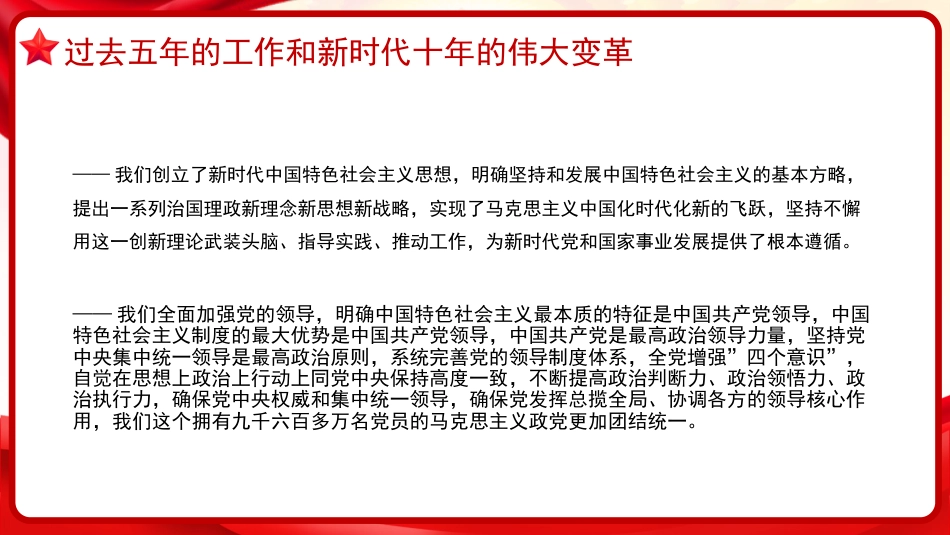 过去五年的工作和新时代十年的伟大变革

—— 我们创立了新时代中国特色社会主义思想，明确坚持和发展中国特色社会主义的基本方略，提出一系列治国理政新理念新思想新战略，实现了马克思主义中国化时代化新的飞跃，坚持不懈用这一创新理论武装头脑、指导实践、推动工作，为新时代党和国家事业发展提供了根本遵循。

—— 我们全面加强党的领导，明确中国特色社会主义最本质的特征是中国共产党领导，中国特色社会主义制度的最大优势是中国共产党领导，中国共产党是最高政治领导力量，坚持党中央集中统一领导是最高政治原则，系统完善党的领导制度体系，全党增强”四个意识”，自觉在思想上政治上行动上同党中央保持高度一致，不断提高政治判断力、政治领悟力、政治执行力，确保党中央权威和集中统一领导，确保党发挥总揽全局、协调各方的领导核心作用，我们这个拥有九千六百多万名党员的马克思主义政党更加团结统一。